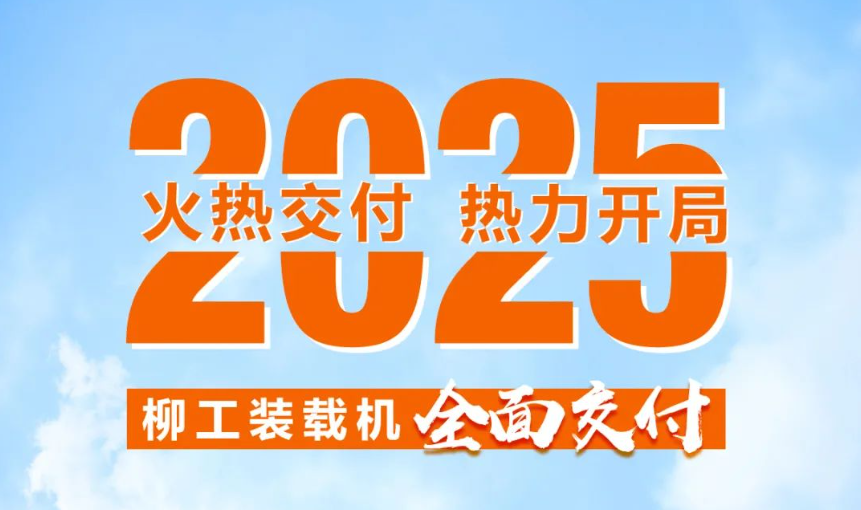 2025
火热交付 热力开局
柳工装载机 全面交付